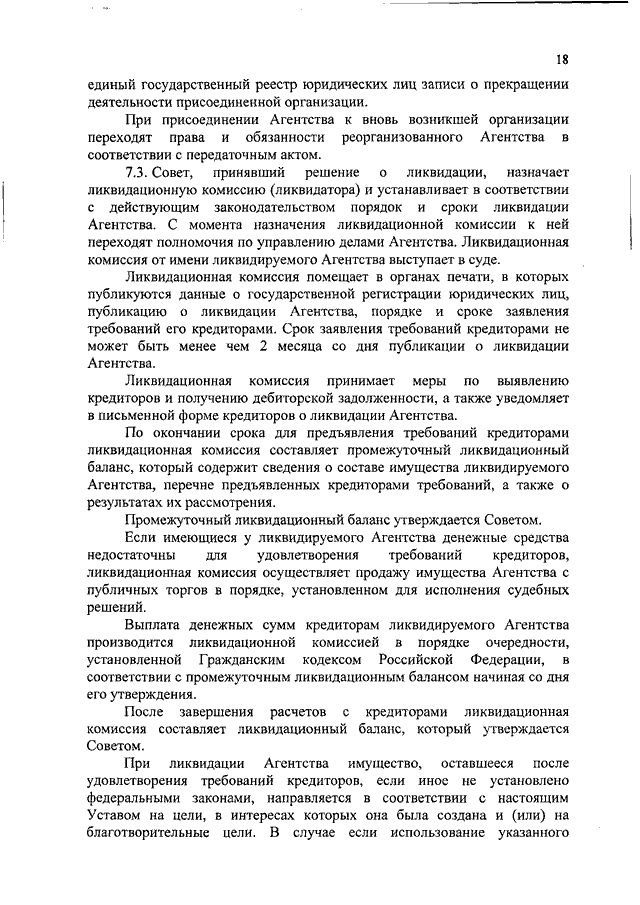 18

единый государственный реестр юридических лиц записи о прекращении деятельности присоединенной организации.

При присоединении Агентства к вновь возникшей организации переходят права и обязанности реорганизованного Агентства в соответствии с передаточным актом.

7.3. Совет, принявший решение о ликвидации, назначает ликвидационную комиссию (ликвидатора) и устанавливает в соответствии с действующим законодательством порядок и сроки ликвидации Агентства. С момента назначения ликвидационной комиссии к ней переходят полномочия по управлению делами Агентства. Ликвидационная комиссия от имени ликвидируемого Агентства выступает в суде.

Ликвидационная комиссия помещает в органах печати, в которых публикуются данные о государственной регистрации юридических лиц, публикацию о ликвидации Агентства, порядке и сроке заявления требований его кредиторами. Срок заявления требований кредиторами не может быть менее чем 2 месяца со дня публикации о ликвидации Агентства.

Ликвидационная комиссия принимает меры по выявлению кредиторов и получению дебиторской задолженности, а также уведомляет в письменной форме кредиторов о ликвидации Агентства.

По окончании срока для предъявления требований кредиторами ликвидационная комиссия составляет промежуточный ликвидационный баланс, который содержит сведения о составе имущества ликвидируемого Агентства, перечне предъявленных кредиторами требований, а также о результатах их рассмотрения.

Промежуточный ликвидационный баланс утверждается Советом.

Если имеющиеся у ликвидируемого Агентства денежные средства недостаточны для удовлетворения требований кредиторов, ликвидационная комиссия осуществляет продажу имущества Агентства с публичных торгов в порядке, установленном для исполнения судебных решений.

Выплата денежных сумм кредиторам ликвидируемого Агентства производится ликвидационной комиссией в порядке очередности, установленной Гражданским кодексом Российской Федерации, в соответствии с промежуточным ликвидационным балансом начиная со дня его утверждения.

После завершения расчетов с кредиторами ликвидационная комиссия составляет ликвидационный баланс, который утверждается Советом.

При ликвидации Агентства имущество, оставшееся после удовлетворения требований кредиторов, если иное не установлено федеральными законами, направляется в соответствии с настоящим Уставом на цели, в интересах которых она была создана и (или) на благотворительные цели. В случае если использование указанного